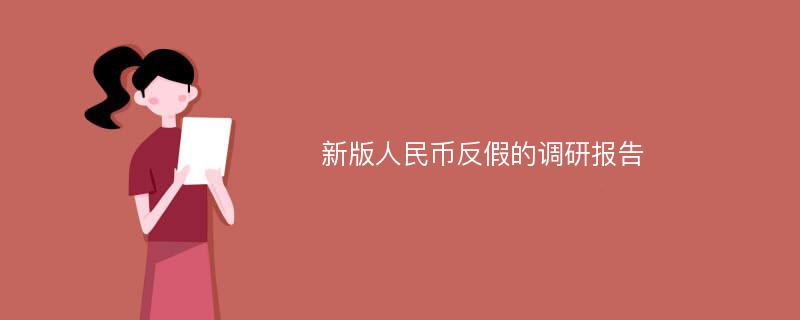 新版人民币反假的调研报告